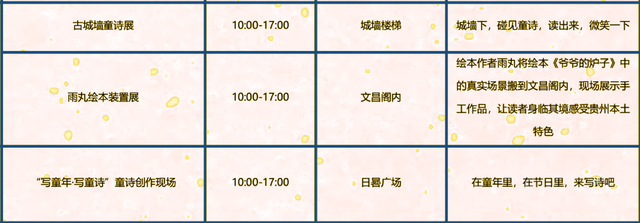 | 古城墙童诗展 | 10:00-17:00 | 城墙楼梯 | 城墙下，碰见童诗，读出来，微笑一下 |
|---|---|---|---|
| 雨丸绘本装置展 | 10:00-17:00 | 文昌阁内 | 绘本作者雨丸将绘本《爷爷的炉子》中的真实场景搬到文昌阁内，现场展示手工作品，让读者身临其境感受贵州本土特色 |
| “写童年·写童诗”童诗创作现场 | 10:00-17:00 | 日晷广场 | 在童年里，在节日里，来写诗吧 |